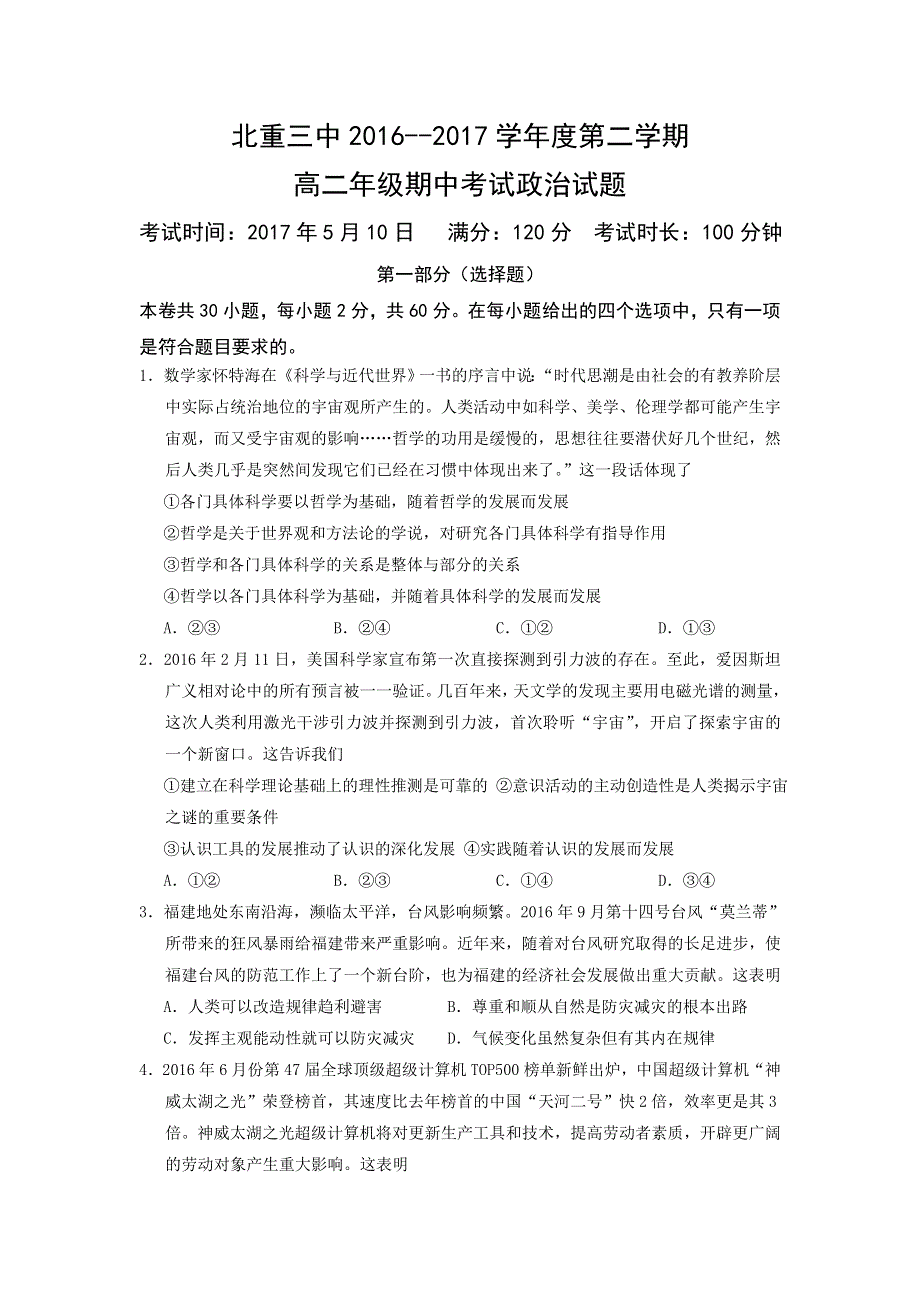 北重三中 2016--2017 学年度第二学期

高二年级期中考试政治试题

考试时间：2017 年 5 月 10 日　满分：120 分　考试时长：100 分钟

第一部分（选择题）

本卷共 30 小题，每小题 2 分，共 60 分。在每小题给出的四个选项中，只有一项是符合题目要求的。

1．数学家怀特海在《科学与近代世界》一书的序言中说："时代思潮是由社会的有教养阶层中实际占统治地位的宇宙观所产生的。人类活动中如科学、美学、伦理学都可能产生宇宙观，而又受宇宙观的影响……哲学的功用是缓慢的，思想往往要潜伏好几个世纪，然后人类几乎是突然间发现它们已经在习惯中体现出来了。"这一段话体现了

①各门具体科学要以哲学为基础，随着哲学的发展而发展

②哲学是关于世界观和方法论的学说，对研究各门具体科学有指导作用

③哲学和各门具体科学的关系是整体与部分的关系

④哲学以各门具体科学为基础，并随着具体科学的发展而发展

A．②③　　B．②④　　C．①②　　D．①③

2．2016 年 2 月 11 日，美国科学家宣布第一次直接探测到引力波的存在。至此，爱因斯坦广义相对论中的所有预言被一一验证。几百年来，天文学的发现主要用电磁光谱的测量，这次人类利用激光干涉引力波并探测到引力波，首次聆听"宇宙"，开启了探索宇宙的一个新窗口。这告诉我们

①建立在科学理论基础上的理性推测是可靠的 ②意识活动的主动创造性是人类揭示宇宙之谜的重要条件

③认识工具的发展推动了认识的深化发展 ④实践随着认识的发展而发展

A．①②　　B．②③　　C．①④　　D．③④

3．福建地处东南沿海，濒临太平洋，台风影响频繁。2016 年 9 月第十四号台风"莫兰蒂"所带来的狂风暴雨给福建带来严重影响。近年来，随着对台风研究取得的长足进步，使福建台风的防范工作上了一个新台阶，也为福建的经济社会发展做出重大贡献。这表明

A．人类可以改造规律趋利避害　　B．尊重和顺从自然是防灾减灾的根本出路

C．发挥主观能动性就可以防灾减灾　　D．气候变化虽然复杂但有其内在规律

4．2016 年 6 月份第 47 届全球顶级超级计算机 TOP500 榜单新鲜出炉，中国超级计算机"神威太湖之光"荣登榜首，其速度比去年榜首的中国"天河二号"快 2 倍，效率更是其 3 倍。神威太湖之光超级计算机将对更新生产工具和技术，提高劳动者素质，开辟更广阔的劳动对象产生重大影响。这表明